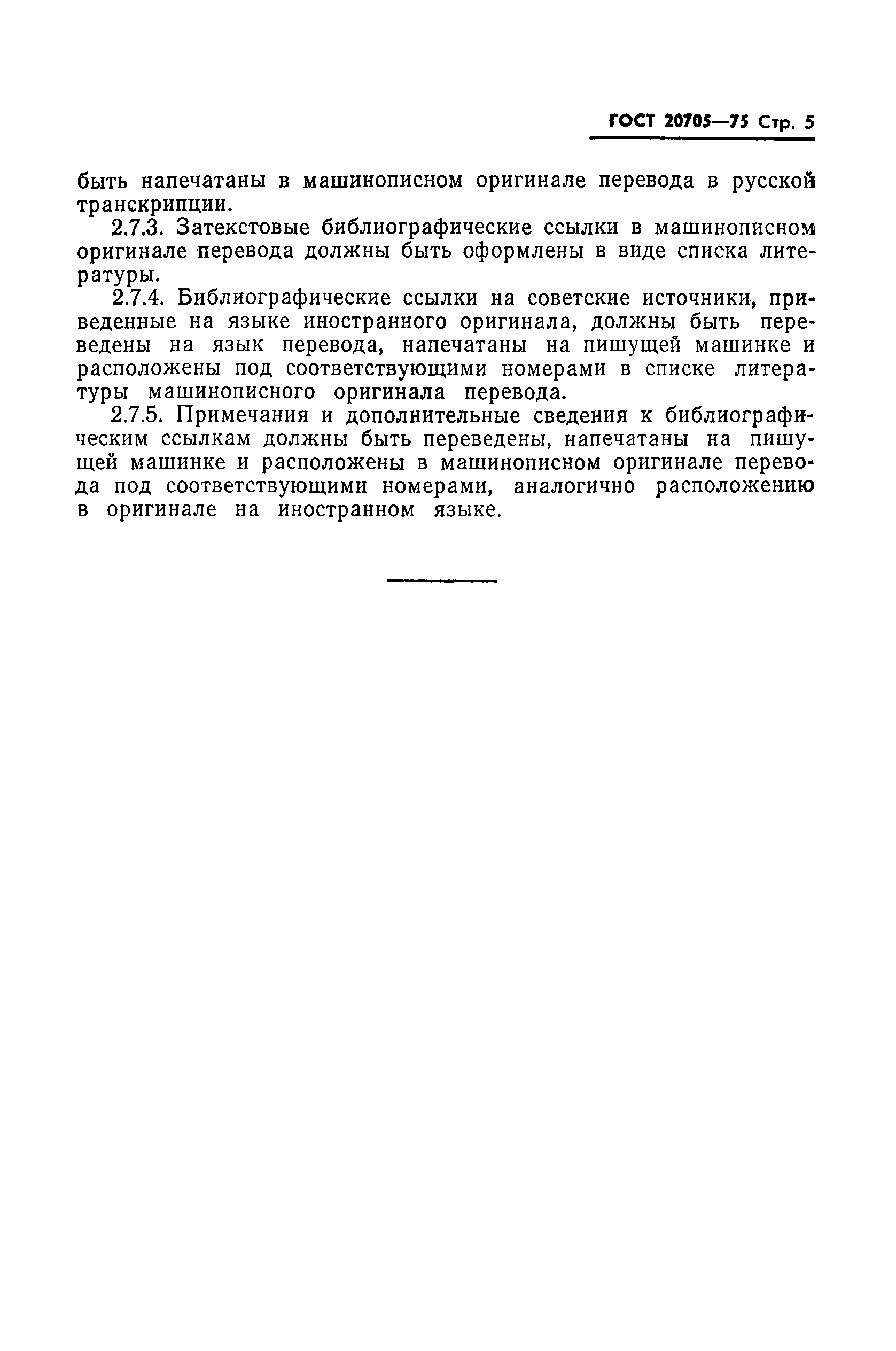 ГОСТ 20705—75 Стр. 5

быть напечатаны в машинописном оригинале перевода в русской транскрипции.

2.7.3. Затекстовые библиографические ссылки в машинописном оригинале перевода должны быть оформлены в виде списка литературы.

2.7.4. Библиографические ссылки на советские источники, приведенные на языке иностранного оригинала, должны быть переведены на язык перевода, напечатаны на пишущей машинке и расположены под соответствующими номерами в списке литературы машинописного оригинала перевода.

2.7.5. Примечания и дополнительные сведения к библиографическим ссылкам должны быть переведены, напечатаны на пишущей машинке и расположены в машинописном оригинале перевода под соответствующими номерами, аналогично расположению в оригинале на иностранном языке.